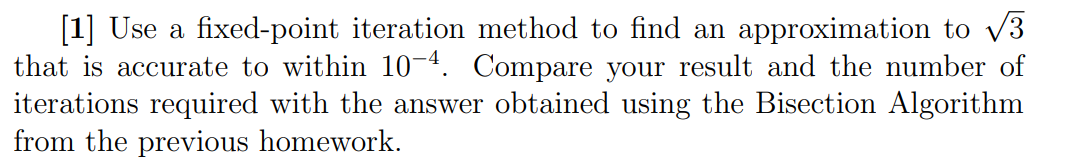 [1] Use a fixed-point iteration method to find an approximation to $\sqrt{3}$ that is accurate to within $10^{-4}$. Compare your result and the number of iterations required with the answer obtained using the Bisection Algorithm from the previous homework.